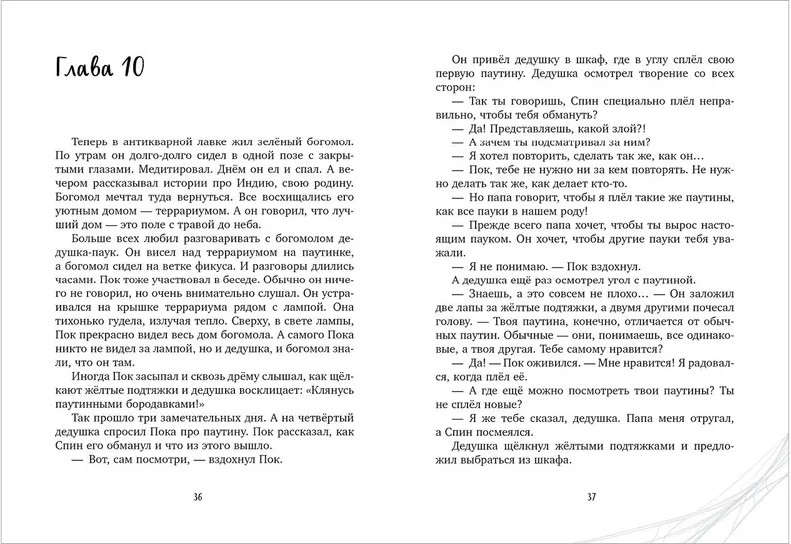 Глава 10

Теперь в антикварной лавке жил зелёный богомол. По утрам он долго-долго сидел в одной позе с закрытыми глазами. Медитировал. Днём он ел и спал. А вечером рассказывал истории про Индию, свою родину. Богомол мечтал туда вернуться. Все восхищались его уютным домом — террариумом. А он говорил, что лучший дом — это поле с травой до неба.

Больше всех любил разговаривать с богомолом дедушка-паук. Он висел над террариумом на паутинке, а богомол сидел на ветке фикуса. И разговоры длились часами. Пок тоже участвовал в беседе. Обычно он ничего не говорил, но очень внимательно слушал. Он устраивался на крышке террариума рядом с лампой. Она тихонько гудела, излучая тепло. Сверху, в свете лампы, Пок прекрасно видел весь дом богомола. А самого Пока никто не видел за лампой, но и дедушка, и богомол знали, что он там.

Иногда Пок засыпал и сквозь дрёму слышал, как щёлкают жёлтые подтяжки и дедушка восклицает: «Клянусь паутинными бородавками!»

Так прошло три замечательных дня. А на четвёртый дедушка спросил Пока про паутину. Пок рассказал, как Спин его обманул и что из этого вышло.

— Вот, сам посмотри, — вздохнул Пок.

36

Он привёл дедушку в шкаф, где в углу сплёл свою первую паутину. Дедушка осмотрел творение со всех сторон:

— Так ты говоришь, Спин специально плёл неправильно, чтобы тебя обмануть?

— Да! Представляешь, какой злой?!

— А зачем ты подсматривал за ним?

— Я хотел повторить, сделать так же, как он…

— Пок, тебе не нужно ни за кем повторять. Не нужно делать так же, как делает кто-то.

— Но папа говорит, чтобы я плёл такие же паутины, как все пауки в нашем роду!

— Прежде всего папа хочет, чтобы ты вырос настоящим пауком. Он хочет, чтобы другие пауки тебя уважали.

— Я не понимаю. — Пок вздохнул.

А дедушка ещё раз осмотрел угол с паутиной.

— Знаешь, а это совсем не плохо… — Он заложил две лапы за жёлтые подтяжки, а двумя другими почесал голову. — Твоя паутина, конечно, отличается от обычных паутин. Обычные — они, понимаешь, все одинаковые, а твоя другая. Тебе самому нравится?

— Да! — Пок оживился. — Мне нравится! Я радовался, когда плёл её.

— А где ещё можно посмотреть твои паутины? Ты не сплёл новые?

— Я же тебе сказал, дедушка. Папа меня отругал, а Спин посмеялся.

Дедушка щёлкнул жёлтыми подтяжками и предложил выбраться из шкафа.

37